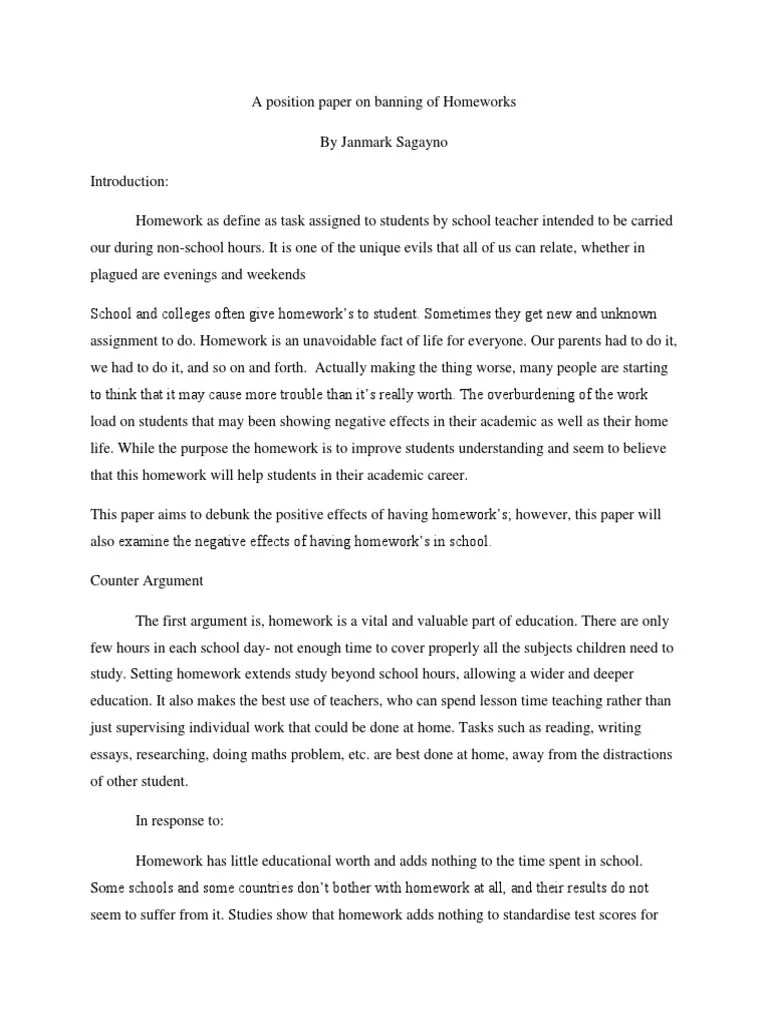 A position paper on banning of Homeworks

By Janmark Sagayno

Introduction:

Homework as define as task assigned to students by school teacher intended to be carried our during non-school hours. It is one of the unique evils that all of us can relate, whether in plagued are evenings and weekends

School and colleges often give homework's to student. Sometimes they get new and unknown assignment to do. Homework is an unavoidable fact of life for everyone. Our parents had to do it, we had to do it, and so on and forth. Actually making the thing worse, many people are starting to think that it may cause more trouble than it's really worth. The overburdening of the work load on students that may been showing negative effects in their academic as well as their home life. While the purpose the homework is to improve students understanding and seem to believe that this homework will help students in their academic career.

This paper aims to debunk the positive effects of having homework's; however, this paper will also examine the negative effects of having homework's in school.

Counter Argument

The first argument is, homework is a vital and valuable part of education. There are only few hours in each school day- not enough time to cover properly all the subjects children need to study. Setting homework extends study beyond school hours, allowing a wider and deeper education. It also makes the best use of teachers, who can spend lesson time teaching rather than just supervising individual work that could be done at home. Tasks such as reading, writing essays, researching, doing maths problem, etc. are best done at home, away from the distractions of other student.

In response to:

Homework has little educational worth and adds nothing to the time spent in school. Some schools and some countries don't bother with homework at all, and their results do not seem to suffer from it. Studies show that homework adds nothing to standardise test scores for